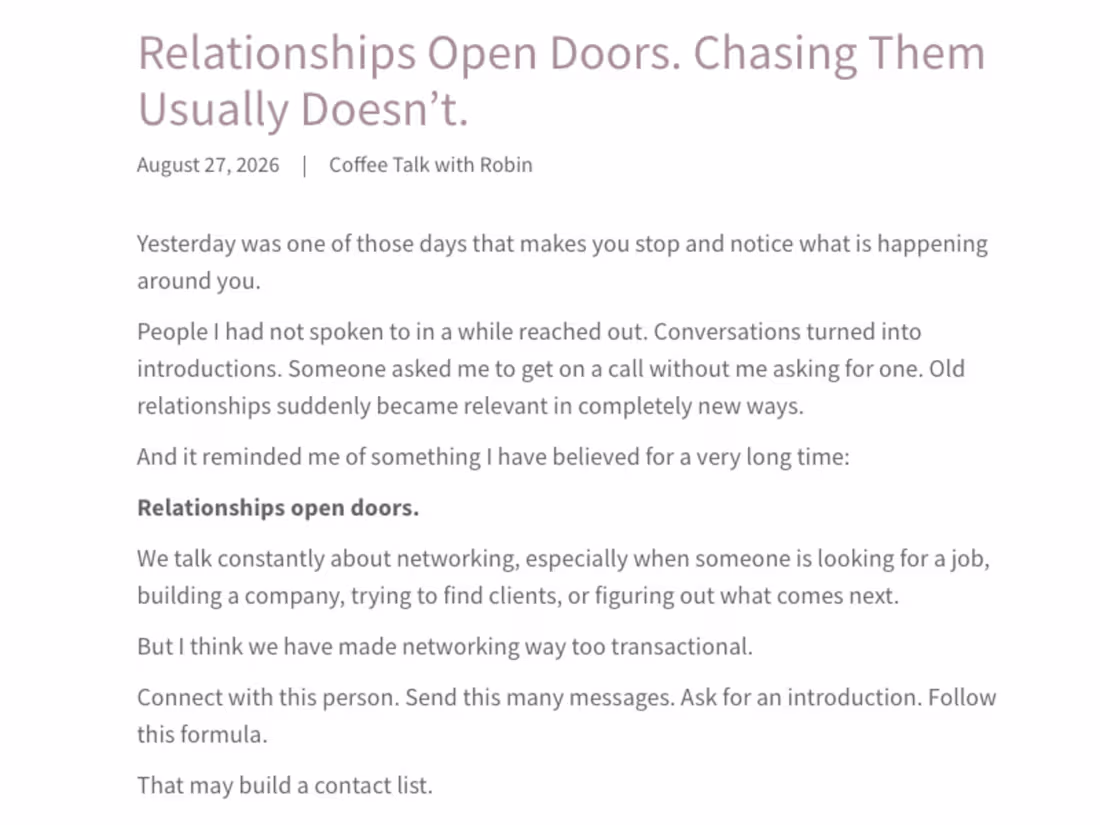 Relationships Open Doors. Chasing Them Usually Doesn't.

August 27, 2026 | Coffee Talk with Robin

Yesterday was one of those days that makes you stop and notice what is happening around you.

People I had not spoken to in a while reached out. Conversations turned into introductions. Someone asked me to get on a call without me asking for one. Old relationships suddenly became relevant in completely new ways.

And it reminded me of something I have believed for a very long time:

Relationships open doors.

We talk constantly about networking, especially when someone is looking for a job, building a company, trying to find clients, or figuring out what comes next.

But I think we have made networking way too transactional.

Connect with this person. Send this many messages. Ask for an introduction. Follow this formula.

That may build a contact list.